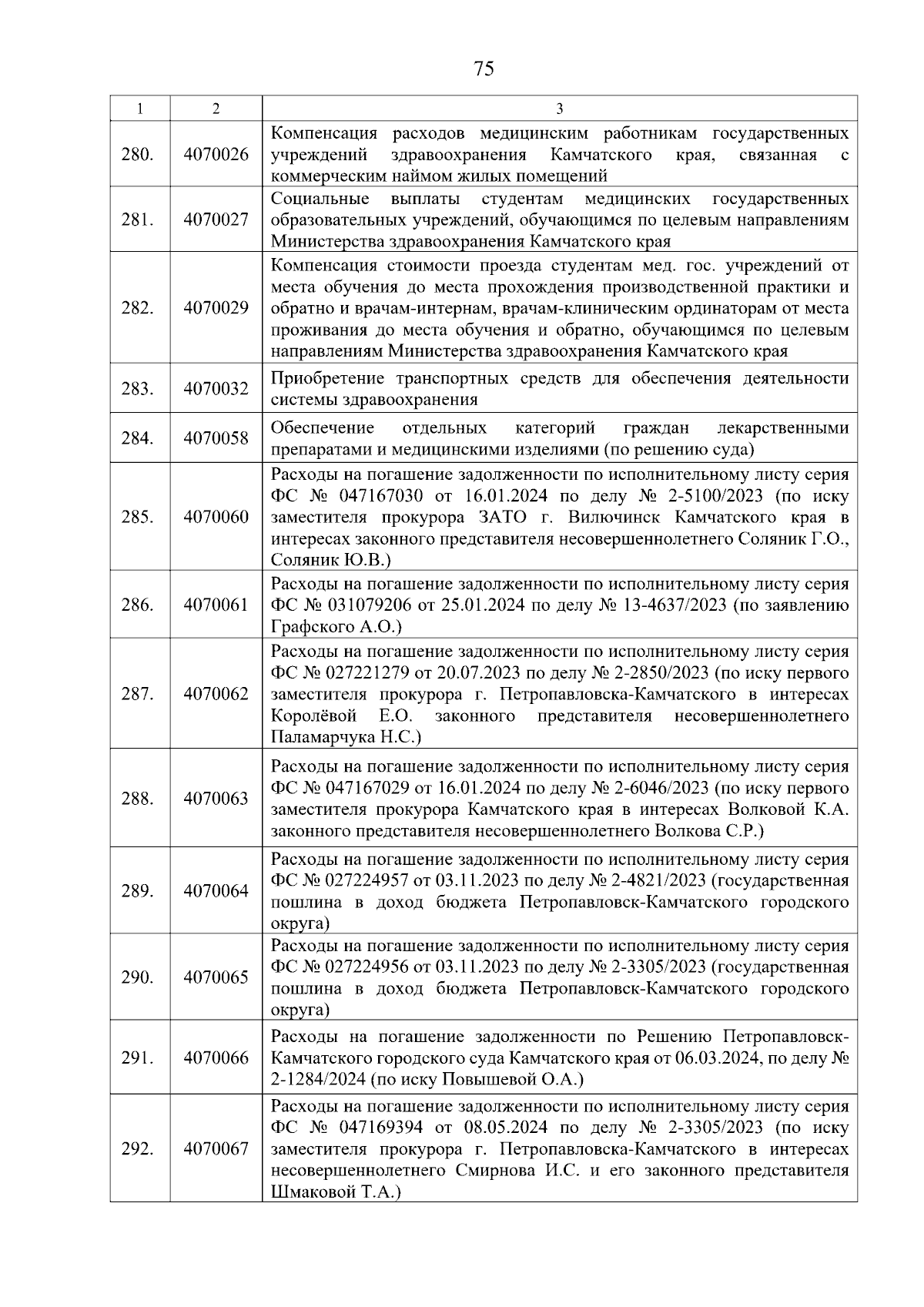 75

| 1 | 2 | 3 |
|---|---|---|
| 280. | 4070026 | Компенсация расходов медицинским работникам государственных учреждений здравоохранения Камчатского края, связанная с коммерческим наймом жилых помещений |
| 281. | 4070027 | Социальные выплаты студентам медицинских государственных образовательных учреждений, обучающимся по целевым направлениям Министерства здравоохранения Камчатского края |
| 282. | 4070029 | Компенсация стоимости проезда студентам мед. гос. учреждений от места обучения до места прохождения производственной практики и обратно и врачам-интернам, врачам-клиническим ординаторам от места проживания до места обучения и обратно, обучающимся по целевым направлениям Министерства здравоохранения Камчатского края |
| 283. | 4070032 | Приобретение транспортных средств для обеспечения деятельности системы здравоохранения |
| 284. | 4070058 | Обеспечение отдельных категорий граждан лекарственными препаратами и медицинскими изделиями (по решению суда) |
| 285. | 4070060 | Расходы на погашение задолженности по исполнительному листу серия ФС № 047167030 от 16.01.2024 по делу № 2-5100/2023 (по иску заместителя прокурора ЗАТО г. Вилючинск Камчатского края в интересах законного представителя несовершеннолетнего Соляник Г.О., Соляник Ю.В.) |
| 286. | 4070061 | Расходы на погашение задолженности по исполнительному листу серия ФС № 031079206 от 25.01.2024 по делу № 13-4637/2023 (по заявлению Графского А.О.) |
| 287. | 4070062 | Расходы на погашение задолженности по исполнительному листу серия ФС № 027221279 от 20.07.2023 по делу № 2-2850/2023 (по иску первого заместителя прокурора г. Петропавловска-Камчатского в интересах Королёвой Е.О. законного представителя несовершеннолетнего Паламарчука Н.С.) |
| 288. | 4070063 | Расходы на погашение задолженности по исполнительному листу серия ФС № 047167029 от 16.01.2024 по делу № 2-6046/2023 (по иску первого заместителя прокурора Камчатского края в интересах Волковой К.А. законного представителя несовершеннолетнего Волкова С.Р.) |
| 289. | 4070064 | Расходы на погашение задолженности по исполнительному листу серия ФС № 027224957 от 03.11.2023 по делу № 2-4821/2023 (государственная пошлина в доход бюджета Петропавловск-Камчатского городского округа) |
| 290. | 4070065 | Расходы на погашение задолженности по исполнительному листу серия ФС № 027224956 от 03.11.2023 по делу № 2-3305/2023 (государственная пошлина в доход бюджета Петропавловск-Камчатского городского округа) |
| 291. | 4070066 | Расходы на погашение задолженности по Решению Петропавловск-Камчатского городского суда Камчатского края от 06.03.2024, по делу № 2-1284/2024 (по иску Повышевой О.А.) |
| 292. | 4070067 | Расходы на погашение задолженности по исполнительному листу серия ФС № 047169394 от 08.05.2024 по делу № 2-3305/2023 (по иску заместителя прокурора г. Петропавловска-Камчатского в интересах несовершеннолетнего Смирнова И.С. и его законного представителя Шмаковой Т.А.) |